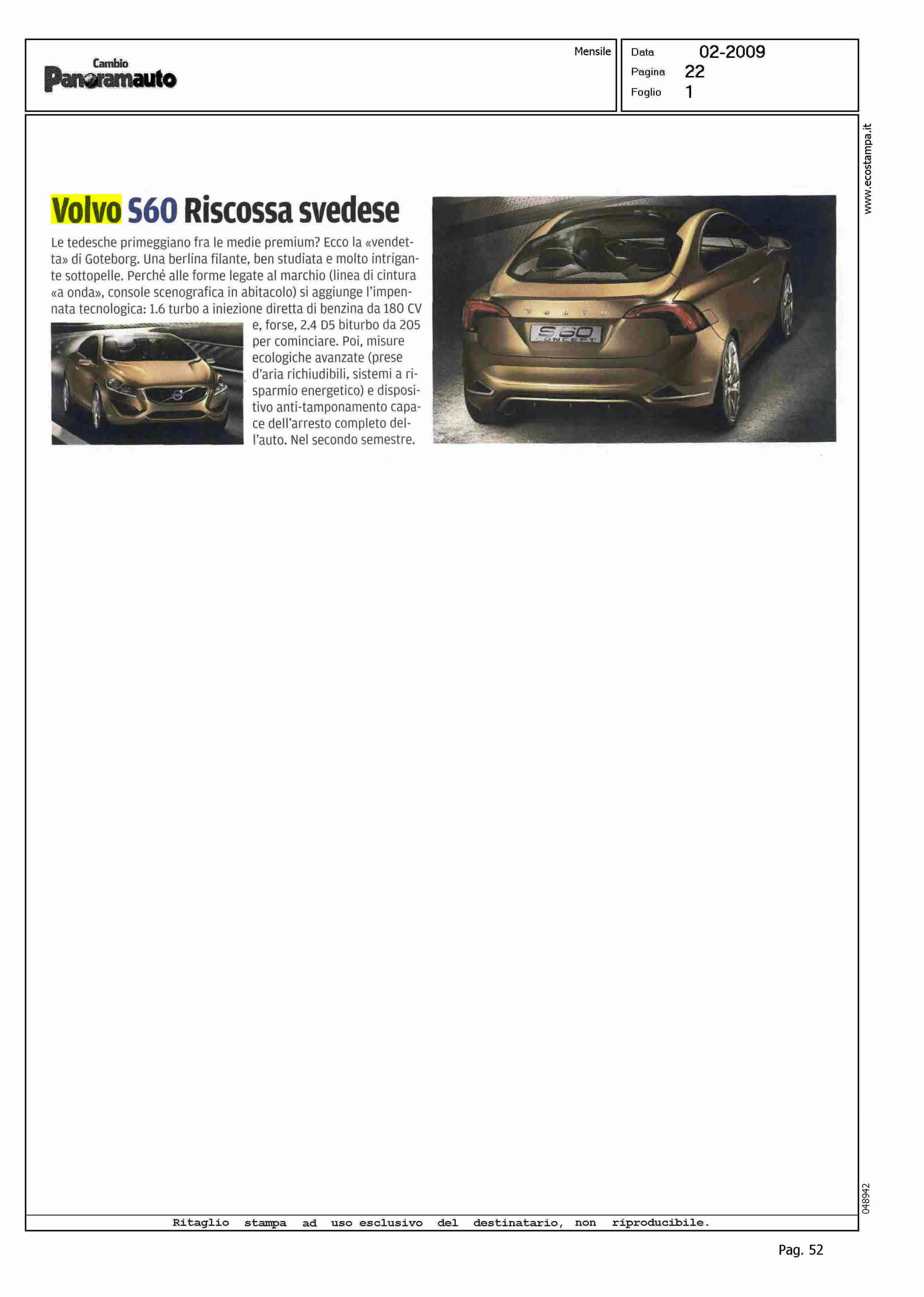 Cambio
Panoramauto

Mensile

Data 02-2009
Pagina 22
Foglio 1

www.ecostampa.it

Volvo S60 Riscossa svedese

Le tedesche primeggiano fra le medie premium? Ecco la «vendetta» di Goteborg. Una berlina filante, ben studiata e molto intrigante sottopelle. Perché alle forme legate al marchio (linea di cintura «a onda», console scenografica in abitacolo) si aggiunge l'impennata tecnologica: 1.6 turbo a iniezione diretta di benzina da 180 CV e, forse, 2.4 D5 biturbo da 205 per cominciare. Poi, misure ecologiche avanzate (prese d'aria richiudibili, sistemi a risparmio energetico) e dispositivo anti-tamponamento capace dell'arresto completo dell'auto. Nel secondo semestre.

VOLVO
S60 CONCEPT

048942

Ritaglio stampa ad uso esclusivo del destinatario, non riproducibile.

Pag. 52